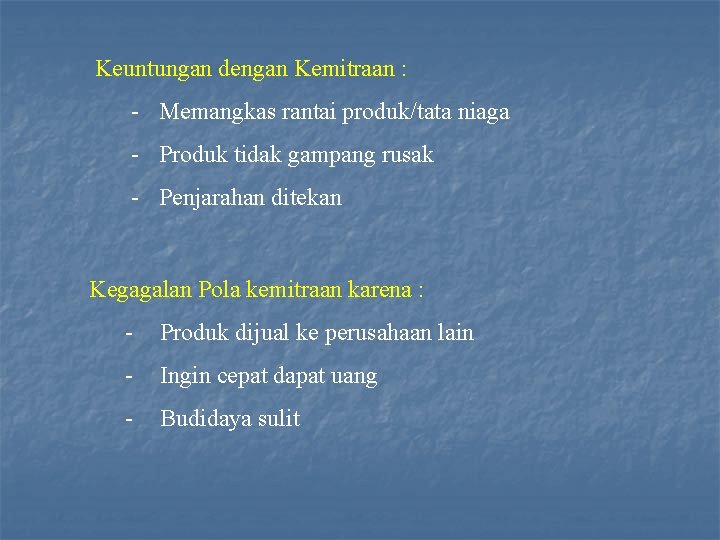 Keuntungan dengan Kemitraan :

- Memangkas rantai produk/tata niaga
- Produk tidak gampang rusak
- Penjarahan ditekan

Kegagalan Pola kemitraan karena :

- Produk dijual ke perusahaan lain
- Ingin cepat dapat uang
- Budidaya sulit